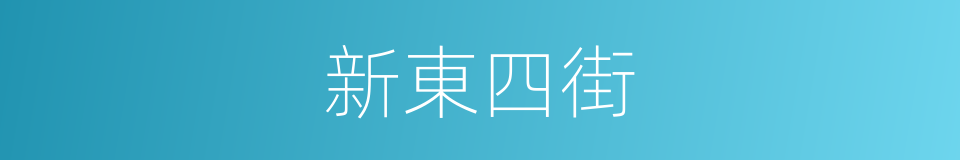 新東四街